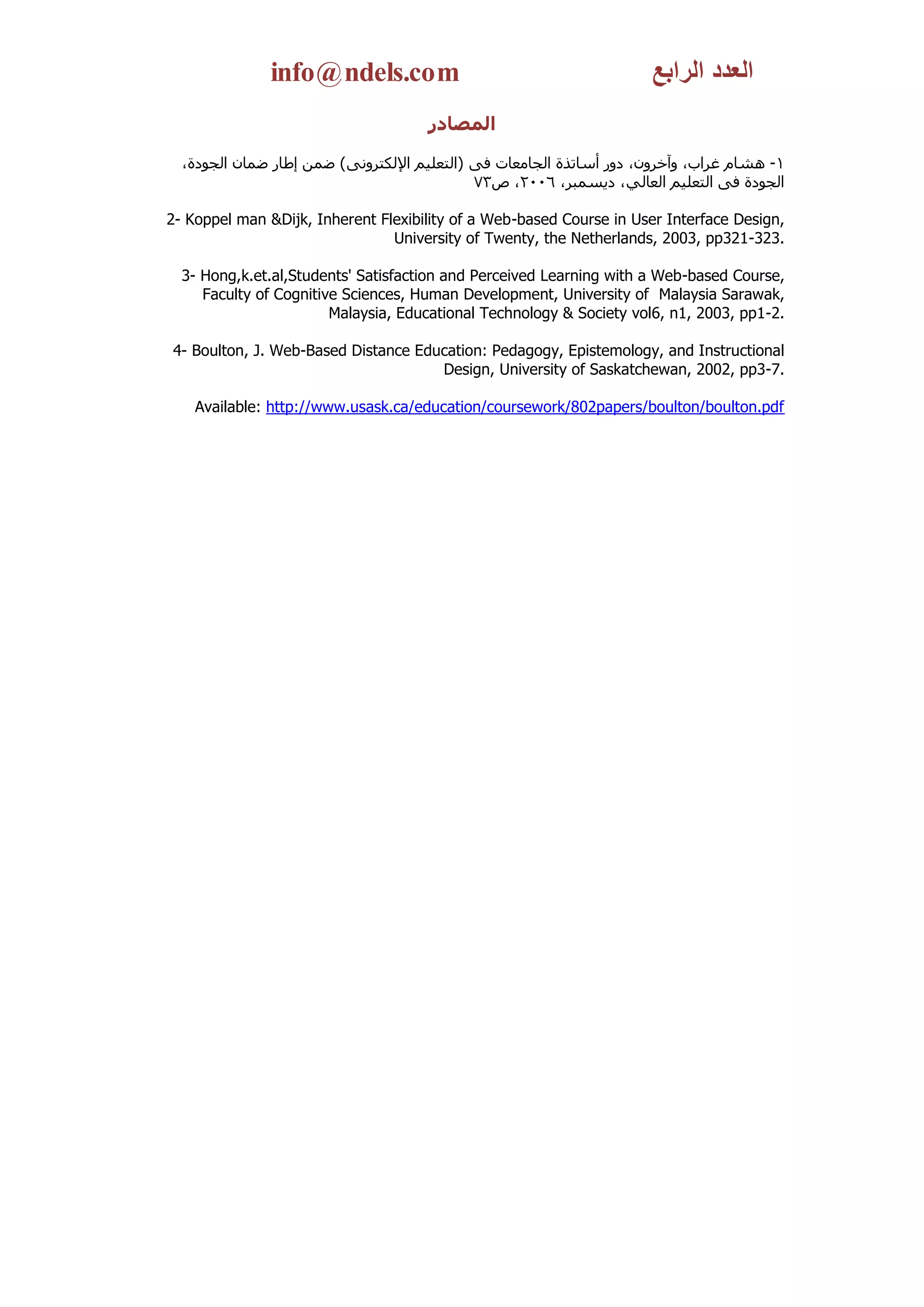 العدد الرابع info@ndels.com

المصادر

١- هشام غراب، وآخرون، دور أساتذة الجامعات فى (التعليم الإلكترونى) ضمن إطار ضمان الجودة، الجودة فى التعليم العالي، ديسمبر، ٢٠٠٦، ص٧٣

2- Koppel man &Dijk, Inherent Flexibility of a Web-based Course in User Interface Design, University of Twenty, the Netherlands, 2003, pp321-323.

3- Hong,k.et.al,Students' Satisfaction and Perceived Learning with a Web-based Course, Faculty of Cognitive Sciences, Human Development, University of Malaysia Sarawak, Malaysia, Educational Technology & Society vol6, n1, 2003, pp1-2.

4- Boulton, J. Web-Based Distance Education: Pedagogy, Epistemology, and Instructional Design, University of Saskatchewan, 2002, pp3-7.

Available: http://www.usask.ca/education/coursework/802papers/boulton/boulton.pdf